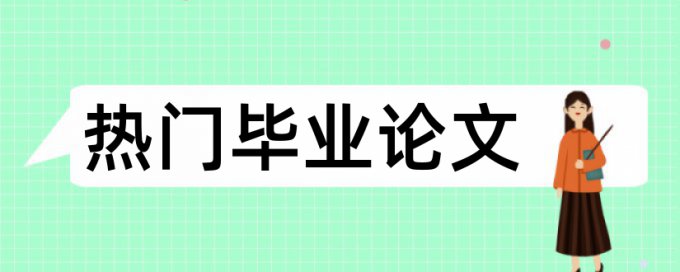 热门毕业论文